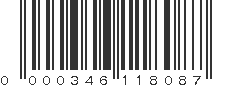 0 000346 118087